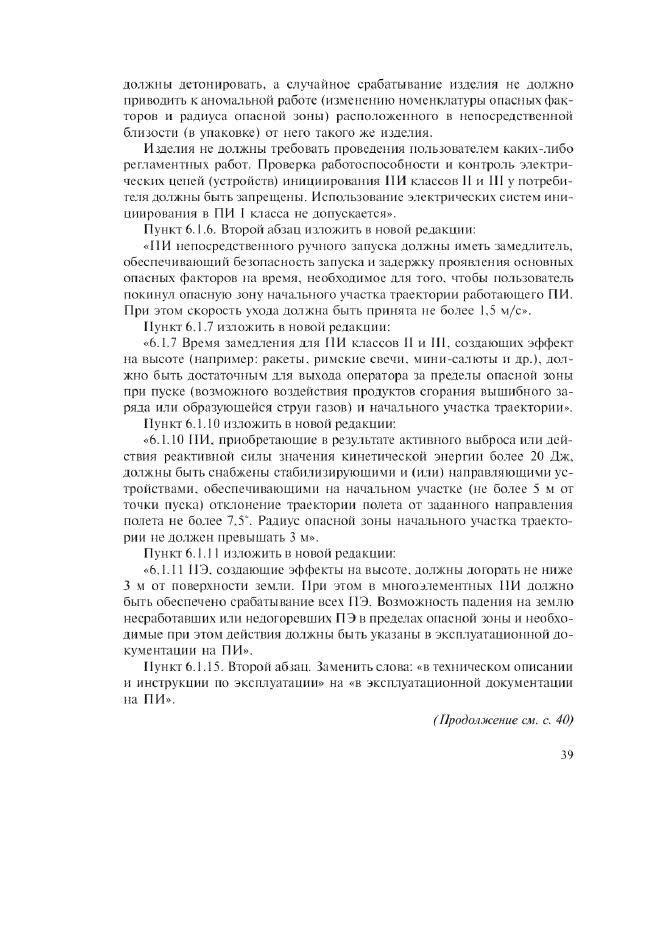 должны детонировать, а случайное срабатывание изделия не должно приводить к аномальной работе (изменению номенклатуры опасных факторов и радиуса опасной зоны) расположенного в непосредственной близости (в упаковке) от него такого же изделия.

Изделия не должны требовать проведения пользователем каких-либо регламентных работ. Проверка работоспособности и контроль электрических цепей (устройств) инициирования ПИ классов II и III у потребителя должны быть запрещены. Использование электрических систем инициирования в ПИ I класса не допускается».

Пункт 6.1.6. Второй абзац изложить в новой редакции:

«ПИ непосредственного ручного запуска должны иметь замедлитель, обеспечивающий безопасность запуска и задержку проявления основных опасных факторов на время, необходимое для того, чтобы пользователь покинул опасную зону начального участка траектории работающего ПИ. При этом скорость ухода должна быть принята не более 1,5 м/с».

Пункт 6.1.7 изложить в новой редакции:

«6.1.7 Время замедления для ПИ классов II и III, создающих эффект на высоте (например: ракеты, римские свечи, мини-салюты и др.), должно быть достаточным для выхода оператора за пределы опасной зоны при пуске (возможного воздействия продуктов сгорания вышибного заряда или образующейся струи газов) и начального участка траектории».

Пункт 6.1.10 изложить в новой редакции:

«6.1.10 ПИ, приобретающие в результате активного выброса или действия реактивной силы значения кинетической энергии более 20 Дж, должны быть снабжены стабилизирующими и (или) направляющими устройствами, обеспечивающими на начальном участке (не более 5 м от точки пуска) отклонение траектории полета от заданного направления полета не более 7,5°. Радиус опасной зоны начального участка траектории не должен превышать 3 м».

Пункт 6.1.11 изложить в новой редакции:

«6.1.11 ПЭ, создающие эффекты на высоте, должны догорать не ниже 3 м от поверхности земли. При этом в многоэлементных ПИ должно быть обеспечено срабатывание всех ПЭ. Возможность падения на землю несработавших или недогоревших ПЭ в пределах опасной зоны и необходимые при этом действия должны быть указаны в эксплуатационной документации на ПИ».

Пункт 6.1.15. Второй абзац. Заменить слова: «в техническом описании и инструкции по эксплуатации» на «в эксплуатационной документации на ПИ».

(Продолжение см. с. 40)

39